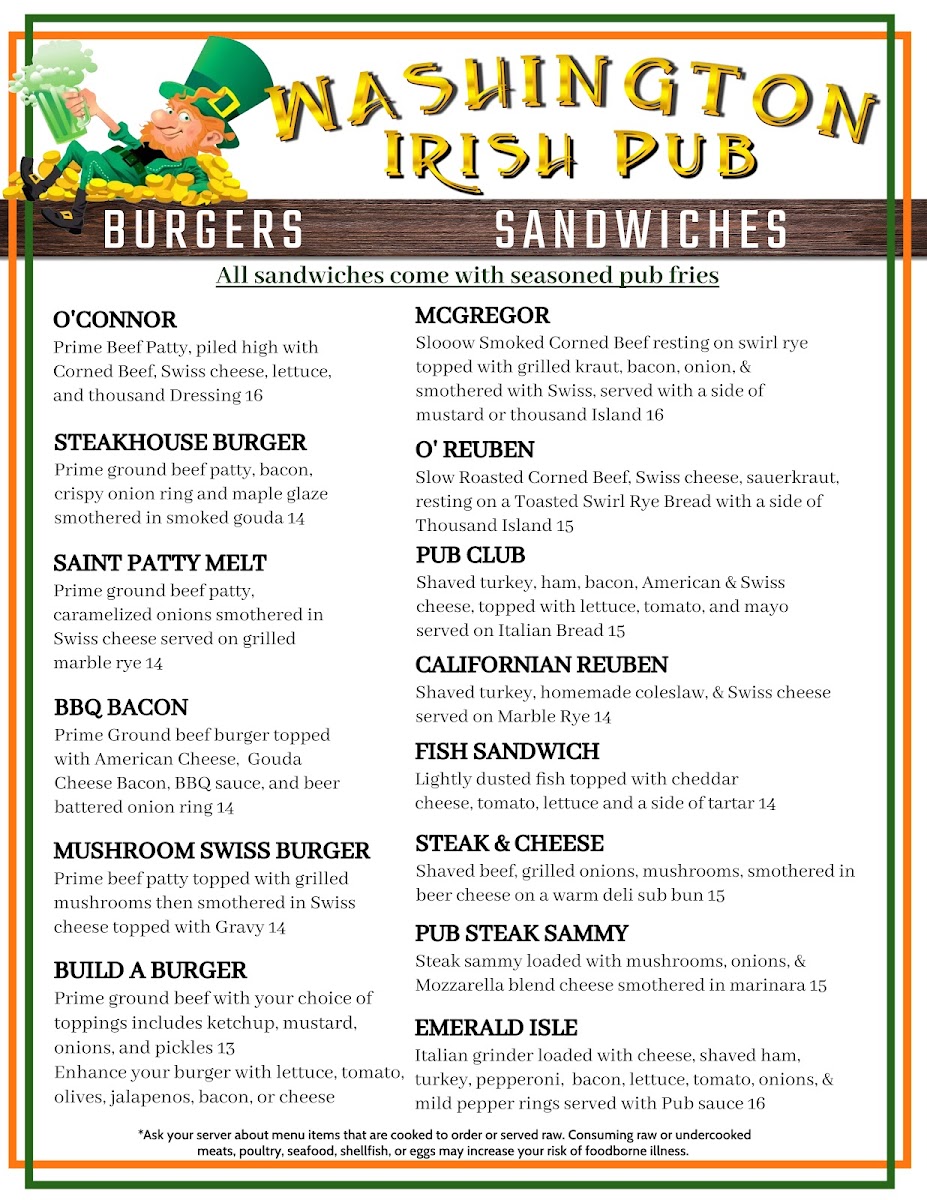 WASHINGTON IRISH PUB

BURGERS SANDWICHES

All sandwiches come with seasoned pub fries

O'CONNOR
Prime Beef Patty, piled high with Corned Beef, Swiss cheese, lettuce, and thousand Dressing 16

STEAKHOUSE BURGER
Prime ground beef patty, bacon, crispy onion ring and maple glaze smothered in smoked gouda 14

SAINT PATTY MELT
Prime ground beef patty, caramelized onions smothered in Swiss cheese served on grilled marble rye 14

BBQ BACON
Prime Ground beef burger topped with American Cheese, Gouda Cheese Bacon, BBQ sauce, and beer battered onion ring 14

MUSHROOM SWISS BURGER
Prime beef patty topped with grilled mushrooms then smothered in Swiss cheese topped with Gravy 14

BUILD A BURGER
Prime ground beef with your choice of toppings includes ketchup, mustard, onions, and pickles 13
Enhance your burger with lettuce, tomato, olives, jalapenos, bacon, or cheese

MCGREGOR
Slooow Smoked Corned Beef resting on swirl rye topped with grilled kraut, bacon, onion, & smothered with Swiss, served with a side of mustard or thousand Island 16

O' REUBEN
Slow Roasted Corned Beef, Swiss cheese, sauerkraut, resting on a Toasted Swirl Rye Bread with a side of Thousand Island 15

PUB CLUB
Shaved turkey, ham, bacon, American & Swiss cheese, topped with lettuce, tomato, and mayo served on Italian Bread 15

CALIFORNIAN REUBEN
Shaved turkey, homemade coleslaw, & Swiss cheese served on Marble Rye 14

FISH SANDWICH
Lightly dusted fish topped with cheddar cheese, tomato, lettuce and a side of tartar 14

STEAK & CHEESE
Shaved beef, grilled onions, mushrooms, smothered in beer cheese on a warm deli sub bun 15

PUB STEAK SAMMY
Steak sammy loaded with mushrooms, onions, & Mozzarella blend cheese smothered in marinara 15

EMERALD ISLE
Italian grinder loaded with cheese, shaved ham, turkey, pepperoni, bacon, lettuce, tomato, onions, & mild pepper rings served with Pub sauce 16

*Ask your server about menu items that are cooked to order or served raw. Consuming raw or undercooked meats, poultry, seafood, shellfish, or eggs may increase your risk of foodborne illness.